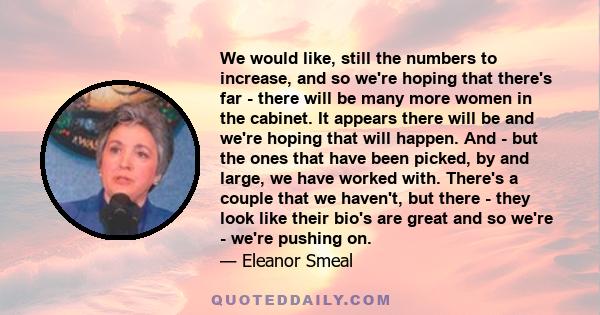 We would like, still the numbers to increase, and so we're hoping that there's far - there will be many more women in the cabinet. It appears there will be and we're hoping that will happen. And - but the ones that have been picked, by and large, we have worked with. There's a couple that we haven't, but there - they look like their bio's are great and so we're - we're pushing on.
— Eleanor Smeal

QUOTEDDAILY.COM